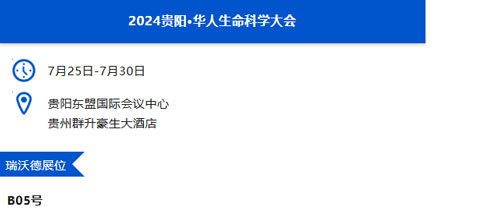 2024贵阳•华人生命科学大会

7月25日-7月30日

贵阳东盟国际会议中心
贵州群升豪生大酒店

瑞沃德展位

B05号